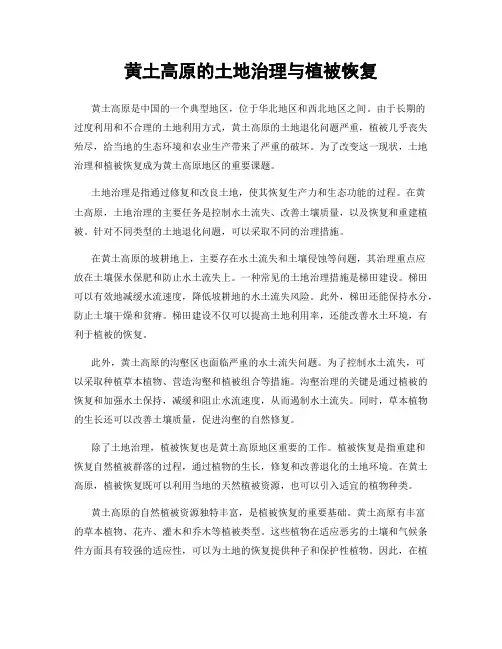 黄土高原的土地治理与植被恢复

黄土高原是中国的一个典型地区，位于华北地区和西北地区之间。由于长期的过度利用和不合理的土地利用方式，黄土高原的土地退化问题严重，植被几乎丧失殆尽，给当地的生态环境和农业生产带来了严重的破坏。为了改变这一现状，土地治理和植被恢复成为黄土高原地区的重要课题。

土地治理是指通过修复和改良土地，使其恢复生产力和生态功能的过程。在黄土高原，土地治理的主要任务是控制水土流失、改善土壤质量，以及恢复和重建植被。针对不同类型的土地退化问题，可以采取不同的治理措施。

在黄土高原的坡耕地上，主要存在水土流失和土壤侵蚀等问题，其治理重点应放在土壤保水保肥和防止水土流失上。一种常见的土地治理措施是梯田建设。梯田可以有效地减缓水流速度，降低坡耕地的水土流失风险。此外，梯田还能保持水分，防止土壤干燥和贫瘠。梯田建设不仅可以提高土地利用率，还能改善水土环境，有利于植被的恢复。

此外，黄土高原的沟壑区也面临严重的水土流失问题。为了控制水土流失，可以采取种植草本植物、营造沟壑和植被组合等措施。沟壑治理的关键是通过植被的恢复和加强水土保持，减缓和阻止水流速度，从而遏制水土流失。同时，草本植物的生长还可以改善土壤质量，促进沟壑的自然修复。

除了土地治理，植被恢复也是黄土高原地区重要的工作。植被恢复是指重建和恢复自然植被群落的过程，通过植物的生长，修复和改善退化的土地环境。在黄土高原，植被恢复既可以利用当地的天然植被资源，也可以引入适宜的植物种类。

黄土高原的自然植被资源独特丰富，是植被恢复的重要基础。黄土高原有丰富的草本植物、花卉、灌木和乔木等植被类型。这些植物在适应恶劣的土壤和气候条件方面具有较强的适应性，可以为土地的恢复提供种子和保护性植物。因此，在植